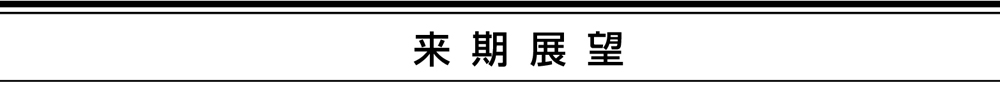 来期展望